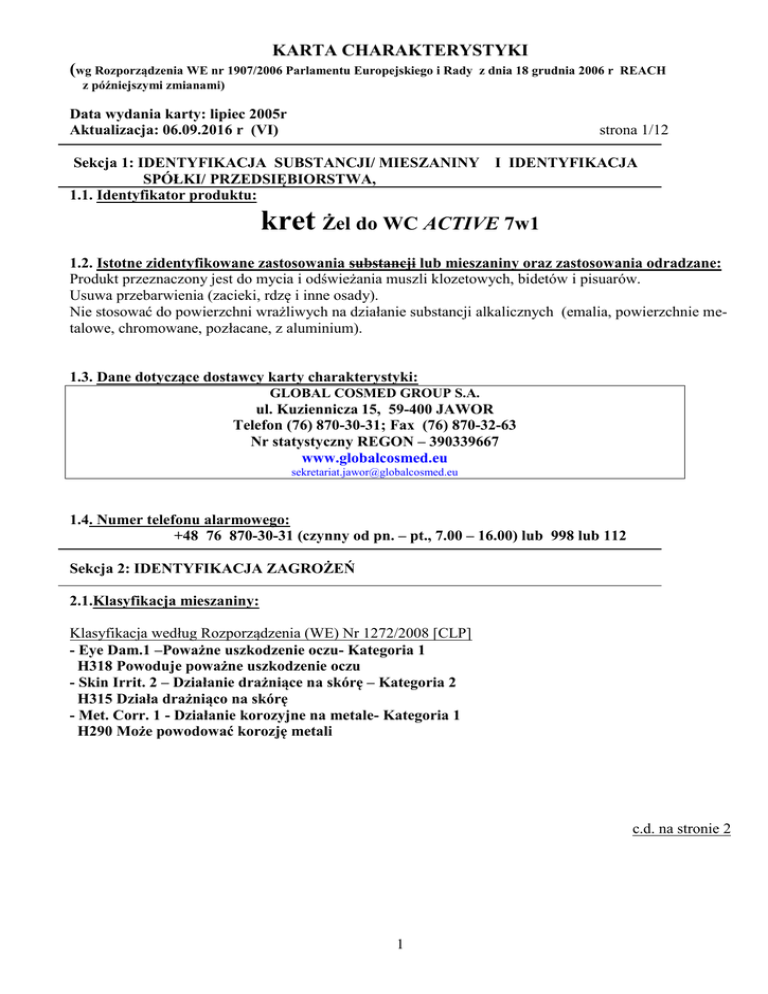 KARTA CHARAKTERYSTYKI
(wg Rozporządzenia WE nr 1907/2006 Parlamentu Europejskiego i Rady z dnia 18 grudnia 2006 r REACH z późniejszymi zmianami)

Data wydania karty: lipiec 2005r
Aktualizacja: 06.09.2016 r (VI)
strona 1/12

Sekcja 1: IDENTYFIKACJA SUBSTANCJI/ MIESZANINY I IDENTYFIKACJA SPÓŁKI/ PRZEDSIĘBIORSTWA,
1.1. Identyfikator produktu:

kret Żel do WC ACTIVE 7w1

1.2. Istotne zidentyfikowane zastosowania substancji lub mieszaniny oraz zastosowania odradzane:
Produkt przeznaczony jest do mycia i odświeżania muszli klozetowych, bidetów i pisuarów.
Usuwa przebarwienia (zacieki, rdzę i inne osady).
Nie stosować do powierzchni wrażliwych na działanie substancji alkalicznych (emalia, powierzchnie metalowe, chromowane, pozłacane, z aluminium).

1.3. Dane dotyczące dostawcy karty charakterystyki:
GLOBAL COSMED GROUP S.A.
ul. Kuziennicza 15, 59-400 JAWOR
Telefon (76) 870-30-31; Fax (76) 870-32-63
Nr statystyczny REGON – 390339667
www.globalcosmed.eu
sekretariat.jawor@globalcosmed.eu

1.4. Numer telefonu alarmowego:
+48 76 870-30-31 (czynny od pn. – pt., 7.00 – 16.00) lub 998 lub 112

Sekcja 2: IDENTYFIKACJA ZAGROŻEŃ

2.1.Klasyfikacja mieszaniny:

Klasyfikacja według Rozporządzenia (WE) Nr 1272/2008 [CLP]
- Eye Dam.1 –Poważne uszkodzenie oczu- Kategoria 1
H318 Powoduje poważne uszkodzenie oczu
- Skin Irrit. 2 – Działanie drażniące na skórę – Kategoria 2
H315 Działa drażniąco na skórę
- Met. Corr. 1 - Działanie korozyjne na metale- Kategoria 1
H290 Może powodować korozję metali

c.d. na stronie 2

1